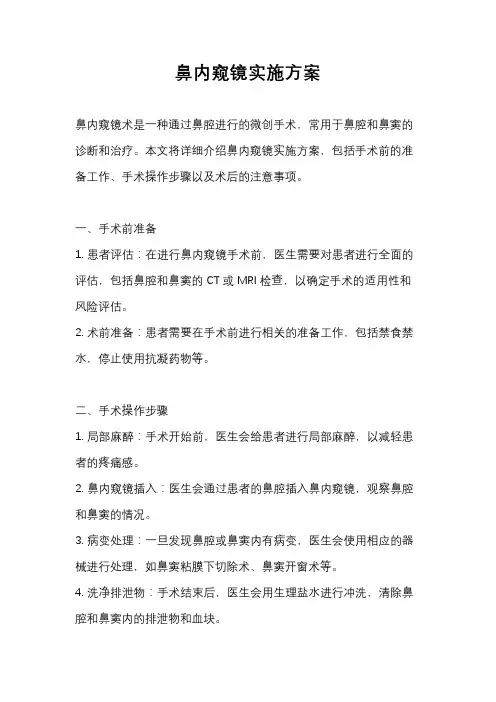 鼻内窥镜实施方案

鼻内窥镜术是一种通过鼻腔进行的微创手术，常用于鼻腔和鼻窦的诊断和治疗。本文将详细介绍鼻内窥镜实施方案，包括手术前的准备工作、手术操作步骤以及术后的注意事项。

一、手术前准备

1. 患者评估：在进行鼻内窥镜手术前，医生需要对患者进行全面的评估，包括鼻腔和鼻窦的 CT 或 MRI 检查，以确定手术的适用性和风险评估。

2. 术前准备：患者需要在手术前进行相关的准备工作，包括禁食禁水，停止使用抗凝药物等。

二、手术操作步骤

1. 局部麻醉：手术开始前，医生会给患者进行局部麻醉，以减轻患者的疼痛感。

2. 鼻内窥镜插入：医生会通过患者的鼻腔插入鼻内窥镜，观察鼻腔和鼻窦的情况。

3. 病变处理：一旦发现鼻腔或鼻窦内有病变，医生会使用相应的器械进行处理，如鼻窦粘膜下切除术、鼻窦开窗术等。

4. 洗净排泄物：手术结束后，医生会用生理盐水进行冲洗，清除鼻腔和鼻窦内的排泄物和血块。